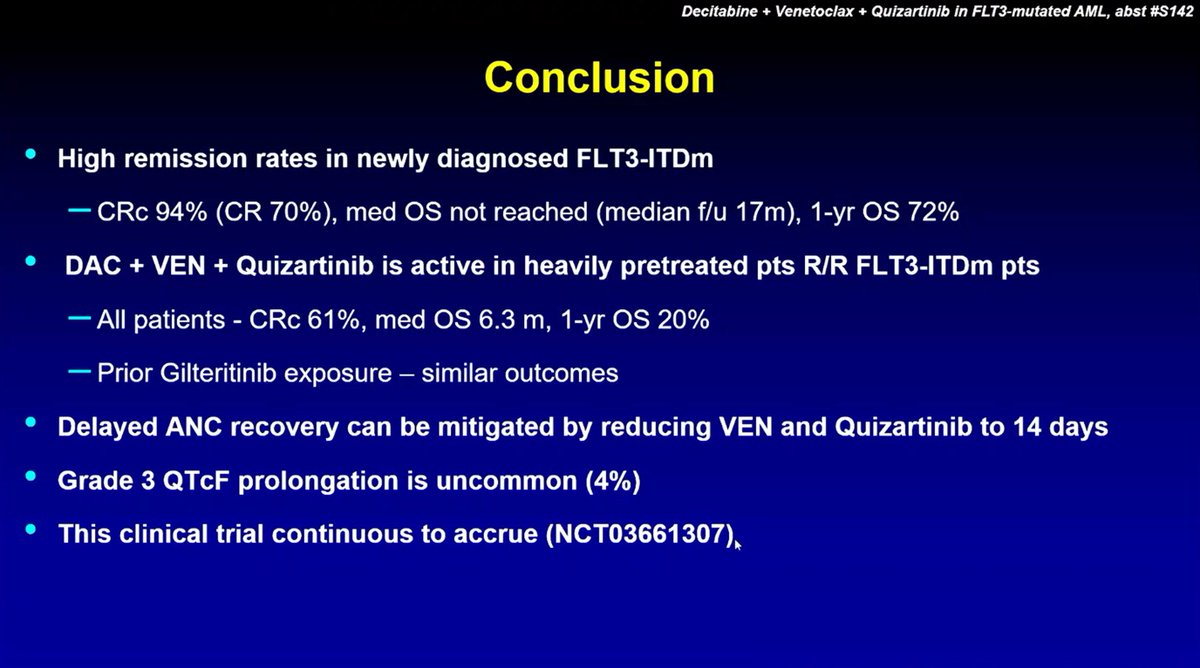 Decitabine + Venetoclax + Quizartinib in FLT3-mutated AML, abst #S142

Conclusion

• High remission rates in newly diagnosed FLT3-ITDm

– CRc 94% (CR 70%), med OS not reached (median f/u 17m), 1-yr OS 72%

• DAC + VEN + Quizartinib is active in heavily pretreated pts R/R FLT3-ITDm pts

– All patients - CRc 61%, med OS 6.3 m, 1-yr OS 20%

– Prior Gilteritinib exposure – similar outcomes

• Delayed ANC recovery can be mitigated by reducing VEN and Quizartinib to 14 days

• Grade 3 QTcF prolongation is uncommon (4%)

• This clinical trial continuous to accrue (NCT03661307)